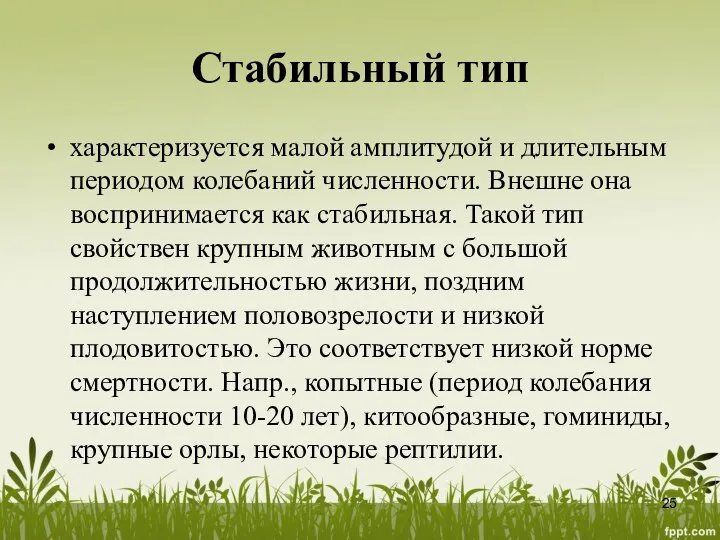 Стабильный тип

• характеризуется малой амплитудой и длительным периодом колебаний численности. Внешне она воспринимается как стабильная. Такой тип свойствен крупным животным с большой продолжительностью жизни, поздним наступлением половозрелости и низкой плодовитостью. Это соответствует низкой норме смертности. Напр., копытные (период колебания численности 10-20 лет), китообразные, гоминиды, крупные орлы, некоторые рептилии.

25

fppt.com